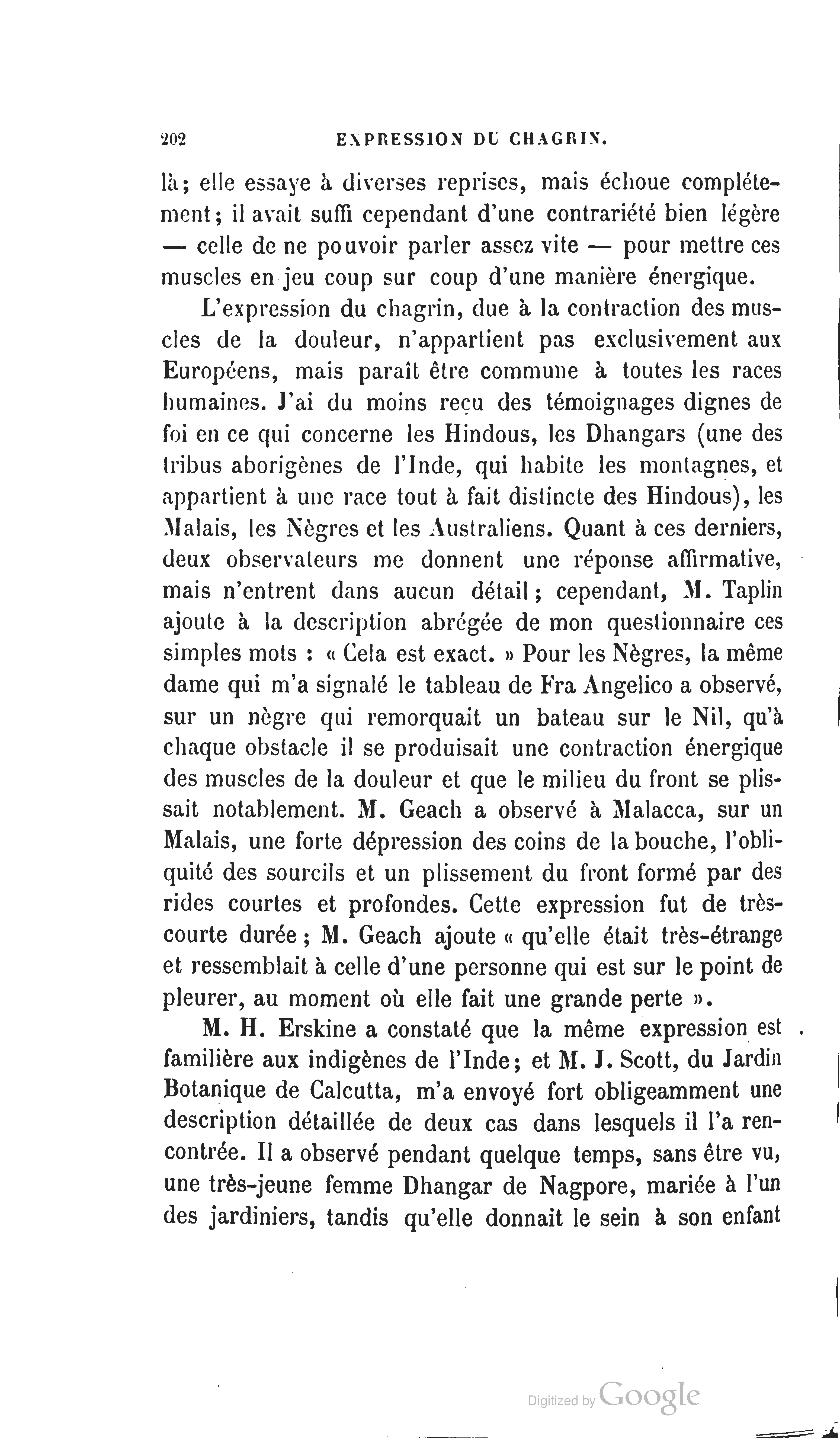 202 EXPRESSION DU CHAGRIN.

là; elle essaye à diverses reprises, mais échoue complétement; il avait suffi cependant d'une contrariété bien légère — celle de ne pouvoir parler assez vite — pour mettre ces muscles en jeu coup sur coup d'une manière énergique.

L'expression du chagrin, due à la contraction des muscles de la douleur, n'appartient pas exclusivement aux Européens, mais paraît être commune à toutes les races humaines. J'ai du moins reçu des témoignages dignes de foi en ce qui concerne les Hindous, les Dhangars (une des tribus aborigènes de l'Inde, qui habite les montagnes, et appartient à une race tout à fait distincte des Hindous), les Malais, les Nègres et les Australiens. Quant à ces derniers, deux observateurs me donnent une réponse affirmative, mais n'entrent dans aucun détail; cependant, M. Taplin ajoute à la description abrégée de mon questionnaire ces simples mots : « Cela est exact. » Pour les Nègres, la même dame qui m'a signalé le tableau de Fra Angelico a observé, sur un nègre qui remorquait un bateau sur le Nil, qu'à chaque obstacle il se produisait une contraction énergique des muscles de la douleur et que le milieu du front se plissait notablement. M. Geach a observé à Malacca, sur un Malais, une forte dépression des coins de la bouche, l'obliquité des sourcils et un plissement du front formé par des rides courtes et profondes. Cette expression fut de très-courte durée; M. Geach ajoute « qu'elle était très-étrange et ressemblait à celle d'une personne qui est sur le point de pleurer, au moment où elle fait une grande perte ».

M. H. Erskine a constaté que la même expression est familière aux indigènes de l'Inde; et M. J. Scott, du Jardin Botanique de Calcutta, m'a envoyé fort obligeamment une description détaillée de deux cas dans lesquels il l'a rencontrée. Il a observé pendant quelque temps, sans être vu, une très-jeune femme Dhangar de Nagpore, mariée à l'un des jardiniers, tandis qu'elle donnait le sein à son enfant

Digitized by Google